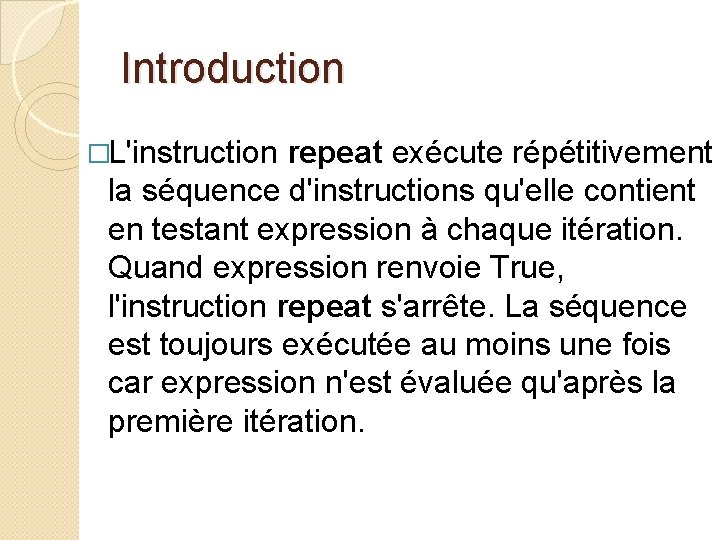 Introduction

□L'instruction repeat exécute répétitivement la séquence d'instructions qu'elle contient en testant expression à chaque itération. Quand expression renvoie True, l'instruction repeat s'arrête. La séquence est toujours exécutée au moins une fois car expression n'est évaluée qu'après la première itération.